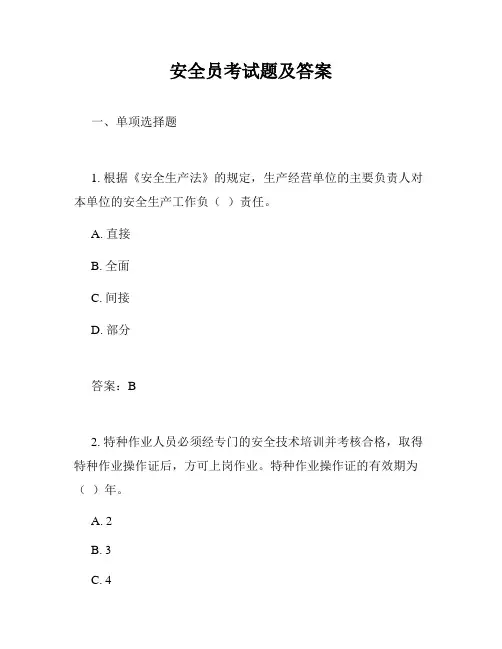 安全员考试题及答案

一、单项选择题

1. 根据《安全生产法》的规定，生产经营单位的主要负责人对本单位的安全生产工作负（ ）责任。

A. 直接

B. 全面

C. 间接

D. 部分

答案：B

2. 特种作业人员必须经专门的安全技术培训并考核合格，取得特种作业操作证后，方可上岗作业。特种作业操作证的有效期为（ ）年。

A. 2

B. 3

C. 4